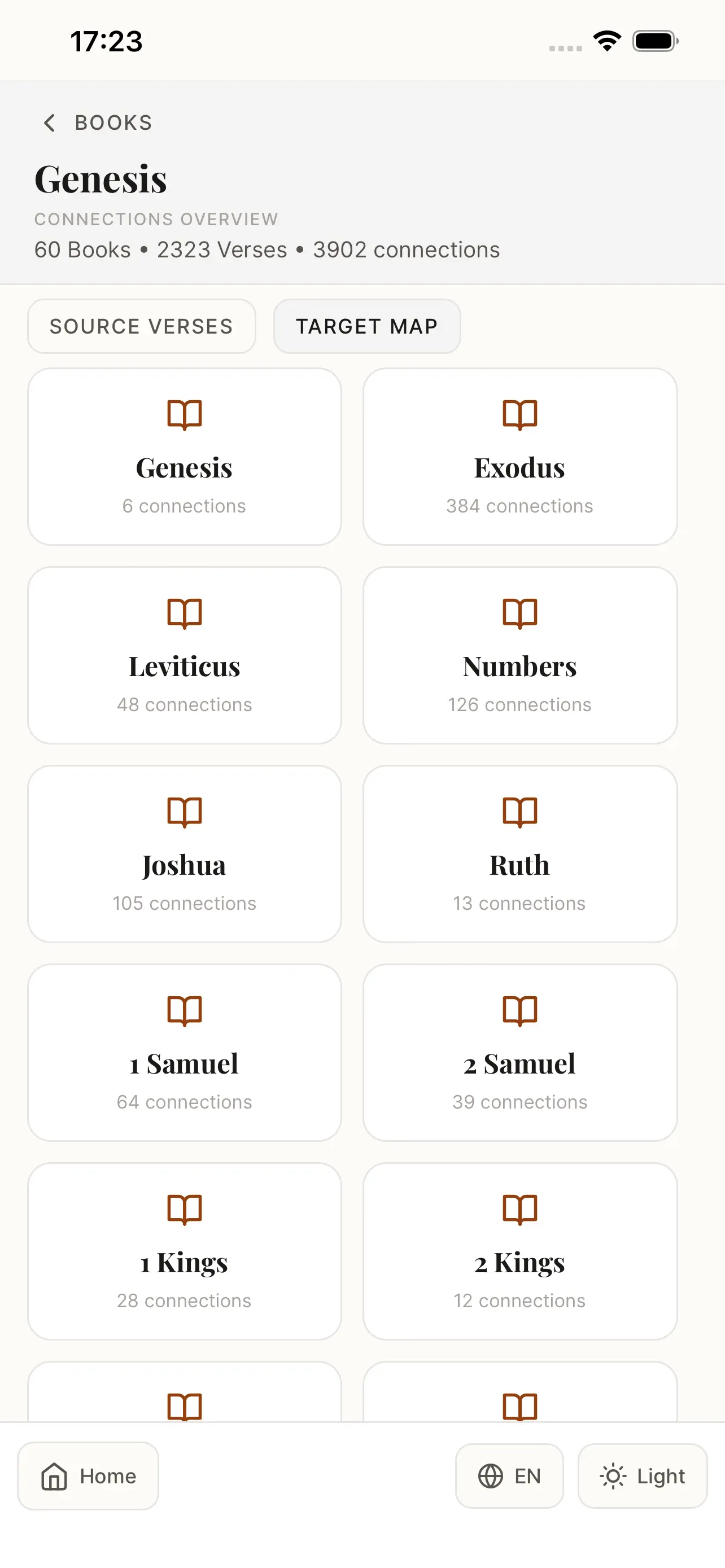 17:23

BOOKS

Genesis

CONNECTIONS OVERVIEW

60 Books • 2323 Verses • 3902 connections

SOURCE VERSES

TARGET MAP

Genesis
6 connections

Exodus
384 connections

Leviticus
48 connections

Numbers
126 connections

Joshua
105 connections

Ruth
13 connections

1 Samuel
64 connections

2 Samuel
39 connections

1 Kings
28 connections

2 Kings
12 connections

Home

EN

Light